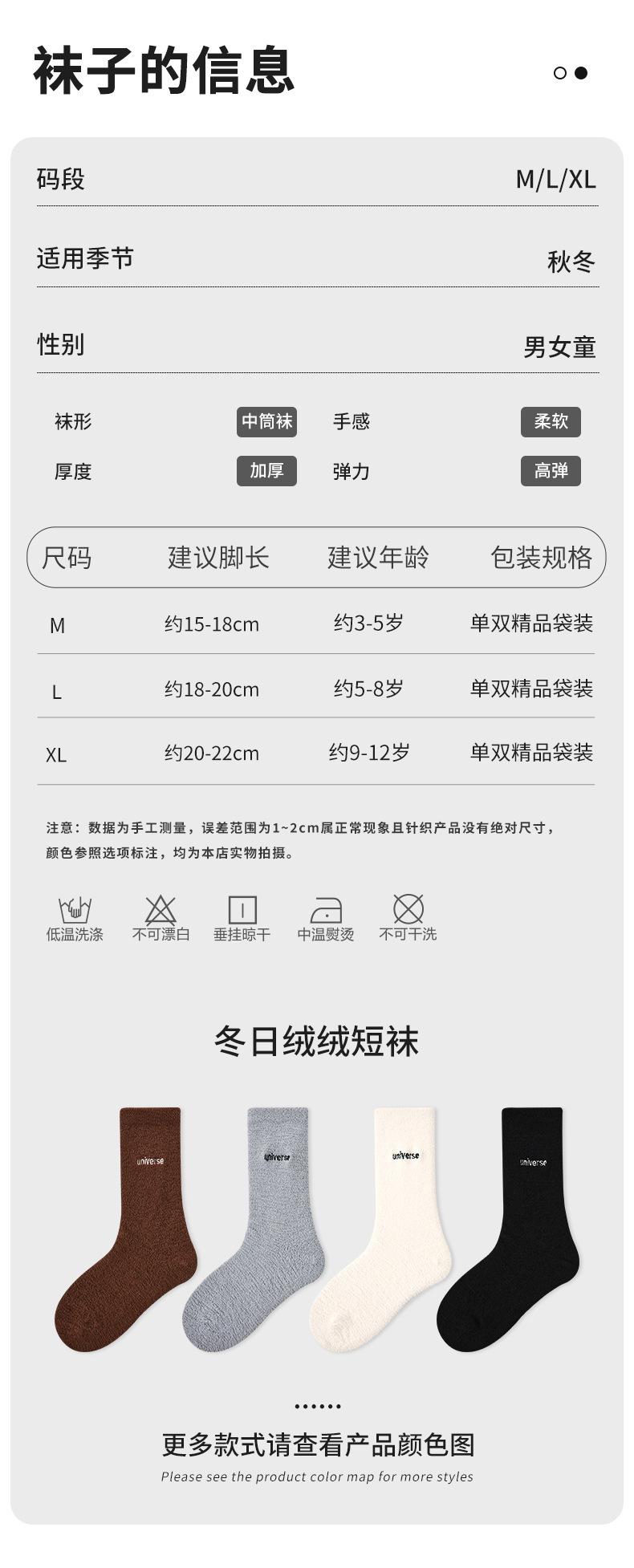 袜子的信息

码段 M/L/XL

适用季节 秋冬

性别 男女童

袜形 中筒袜
手感 柔软
厚度 加厚
弹力 高弹

| 尺码 | 建议脚长 | 建议年龄 | 包装规格 |
|---|---|---|---|
| M | 约15-18cm | 约3-5岁 | 单双精品袋装 |
| L | 约18-20cm | 约5-8岁 | 单双精品袋装 |
| XL | 约20-22cm | 约9-12岁 | 单双精品袋装 |

注意：数据为手工测量，误差范围为1~2cm属正常现象且针织产品没有绝对尺寸，颜色参照选项标注，均为本店实物拍摄。

低温洗涤 不可漂白 垂挂晾干 中温熨烫 不可干洗

冬日绒绒短袜

universe universe universe universe

更多款式请查看产品颜色图
Please see the product color map for more styles